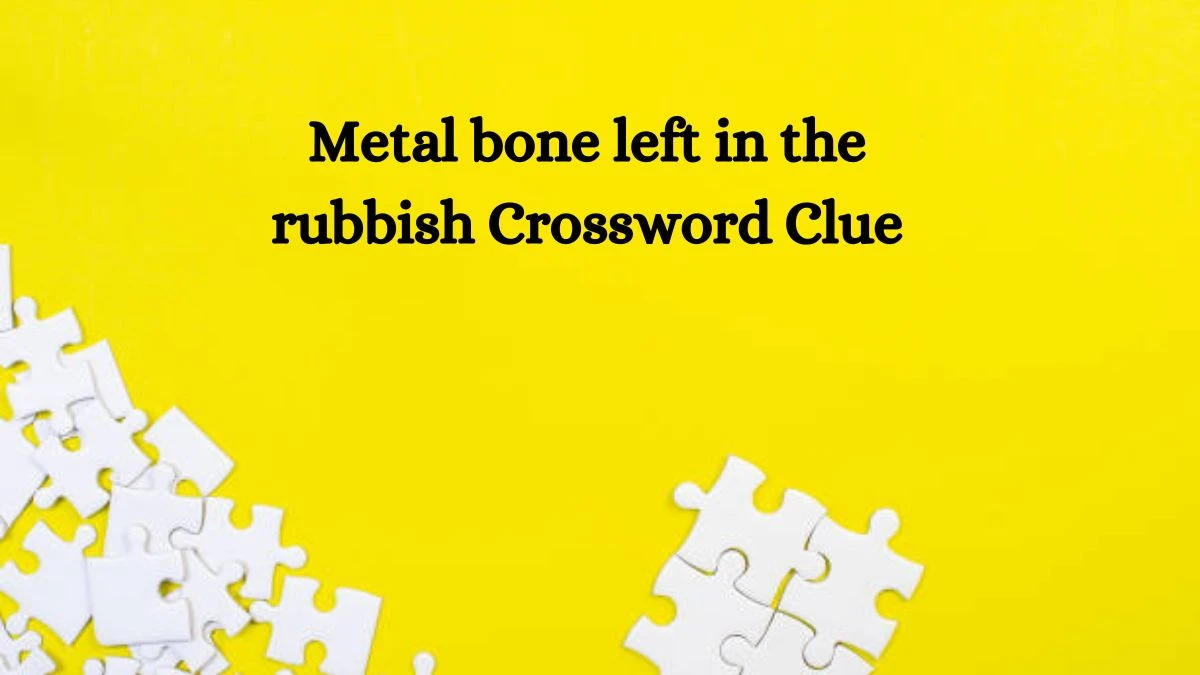 Metal bone left in the rubbish Crossword Clue